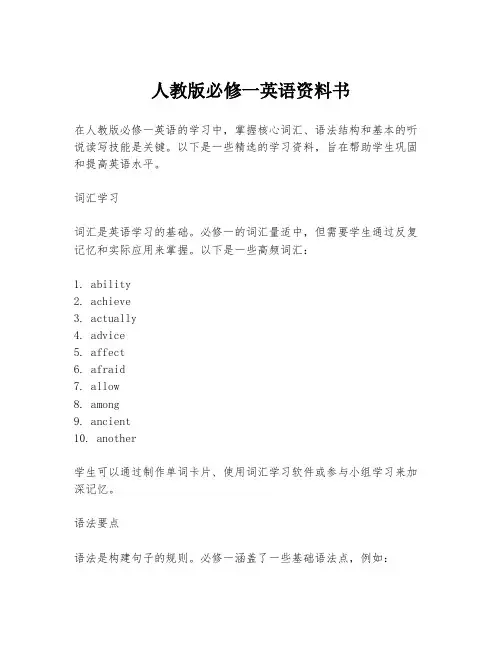 人教版必修一英语资料书

在人教版必修一英语的学习中，掌握核心词汇、语法结构和基本的听说读写技能是关键。以下是一些精选的学习资料，旨在帮助学生巩固和提高英语水平。

词汇学习

词汇是英语学习的基础。必修一的词汇量适中，但需要学生通过反复记忆和实际应用来掌握。以下是一些高频词汇：

1. ability
2. achieve
3. actually
4. advice
5. affect
6. afraid
7. allow
8. among
9. ancient
10. another

学生可以通过制作单词卡片、使用词汇学习软件或参与小组学习来加深记忆。

语法要点

语法是构建句子的规则。必修一涵盖了一些基础语法点，例如：